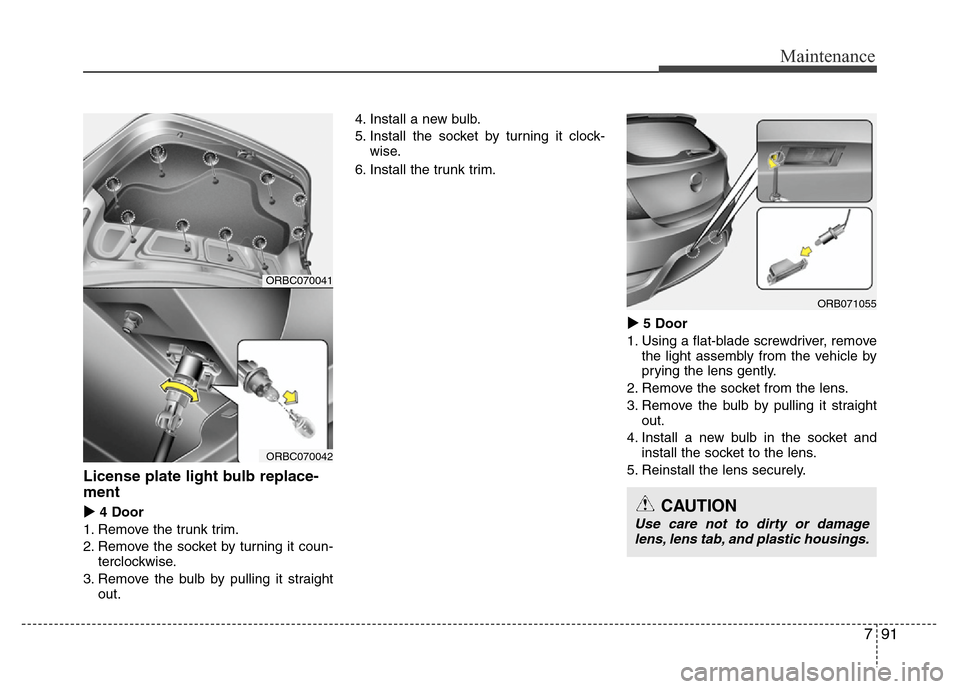 Maintenance

ORBC070041

ORBC070042

License plate light bulb replacement

▶ 4 Door

1. Remove the trunk trim.
2. Remove the socket by turning it counterclockwise.
3. Remove the bulb by pulling it straight out.
4. Install a new bulb.
5. Install the socket by turning it clockwise.
6. Install the trunk trim.

ORB071055

▶ 5 Door

1. Using a flat-blade screwdriver, remove the light assembly from the vehicle by prying the lens gently.
2. Remove the socket from the lens.
3. Remove the bulb by pulling it straight out.
4. Install a new bulb in the socket and install the socket to the lens.
5. Reinstall the lens securely.

CAUTION

Use care not to dirty or damage lens, lens tab, and plastic housings.

7 91

carmanualsonline.info